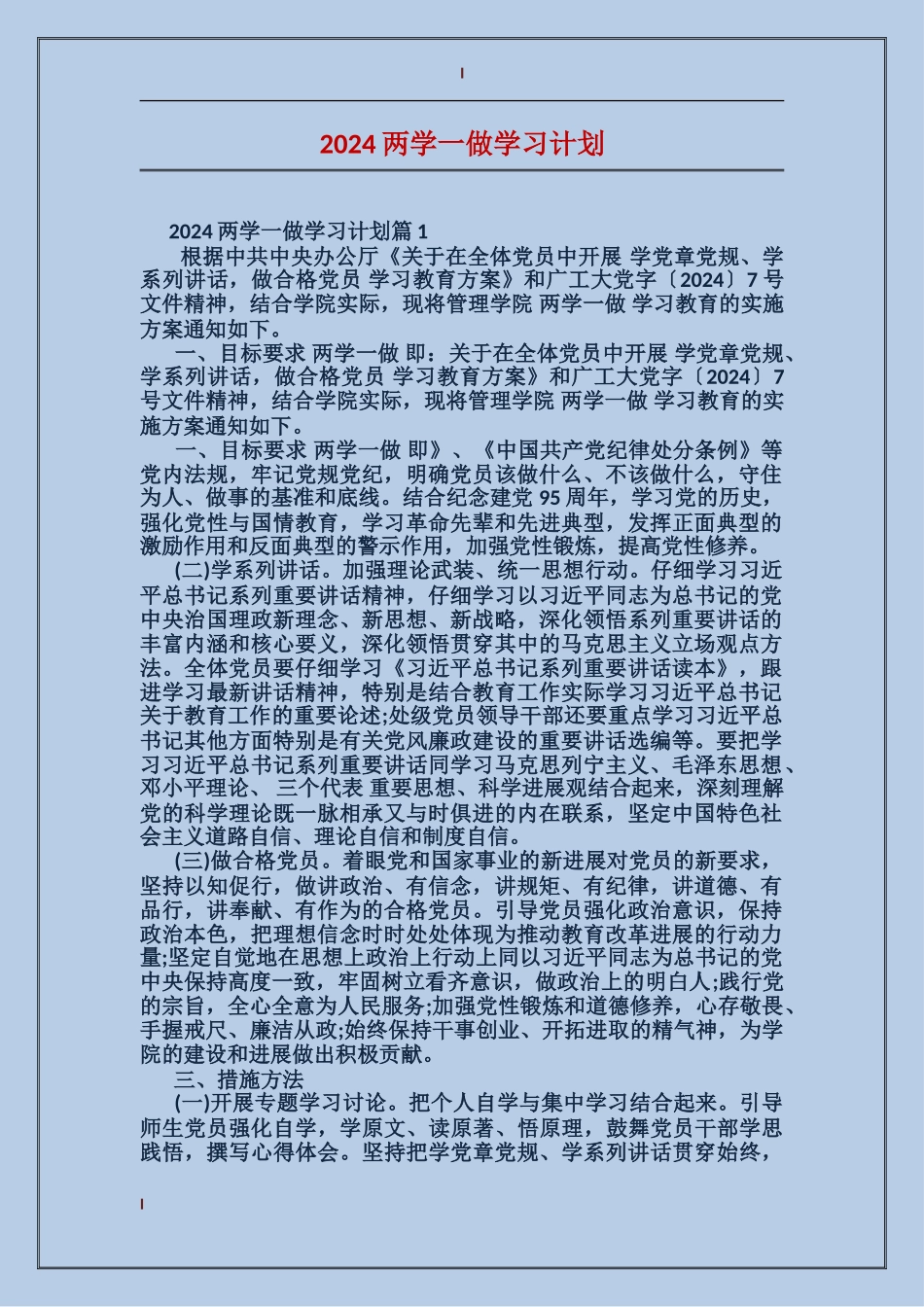 2024 两学一做学习计划

2024 两学一做学习计划篇 1

根据中共中央办公厅《关于在全体党员中开展 学党章党规、学系列讲话，做合格党员 学习教育方案》和广工大党字〔2024〕7 号文件精神，结合学院实际，现将管理学院 两学一做 学习教育的实施方案通知如下。

一、目标要求 两学一做 即：关于在全体党员中开展 学党章党规、学系列讲话，做合格党员 学习教育方案》和广工大党字〔2024〕7 号文件精神，结合学院实际，现将管理学院 两学一做 学习教育的实施方案通知如下。

一、目标要求 两学一做 即》、《中国共产党纪律处分条例》等党内法规，牢记党规党纪，明确党员该做什么、不该做什么，守住为人、做事的基准和底线。结合纪念建党 95 周年，学习党的历史，强化党性与国情教育，学习革命先辈和先进典型，发挥正面典型的激励作用和反面典型的警示作用，加强党性锻炼，提高党性修养。

(二)学系列讲话。加强理论武装、统一思想行动。仔细学习习近平总书记系列重要讲话精神，仔细学习以习近平同志为总书记的党中央治国理政新理念、新思想、新战略，深化领悟系列重要讲话的丰富内涵和核心要义，深化领悟贯穿其中的马克思主义立场观点方法。全体党员要仔细学习《习近平总书记系列重要讲话读本》，跟进学习最新讲话精神，特别是结合教育工作实际学习习近平总书记关于教育工作的重要论述;处级党员领导干部还要重点学习习近平总书记其他方面特别是有关党风廉政建设的重要讲话选编等。要把学习习近平总书记系列重要讲话同学习马克思列宁主义、毛泽东思想、邓小平理论、 三个代表 重要思想、科学进展观结合起来，深刻理解党的科学理论既一脉相承又与时俱进的内在联系，坚定中国特色社会主义道路自信、理论自信和制度自信。

(三)做合格党员。着眼党和国家事业的新进展对党员的新要求，坚持以知促行，做讲政治、有信念，讲规矩、有纪律，讲道德、有品行，讲奉献、有作为的合格党员。引导党员强化政治意识，保持政治本色，把理想信念时时处处体现为推动教育改革进展的行动力量;坚定自觉地在思想上政治上行动上同以习近平同志为总书记的党中央保持高度一致，牢固树立看齐意识，做政治上的明白人;践行党的宗旨，全心全意为人民服务;加强党性锻炼和道德修养，心存敬畏、手握戒尺、廉洁从政;始终保持干事创业、开拓进取的精气神，为学院的建设和进展做出积极贡献。

三、措施方法

(一)开展专题学习讨论。把个人自学与集中学习结合起来。引导师生党员强化自学，学原文、读原著、悟原理，鼓舞党员干部学思践悟，撰写心得体会。坚持把学党章党规、学系列讲话贯穿始终，